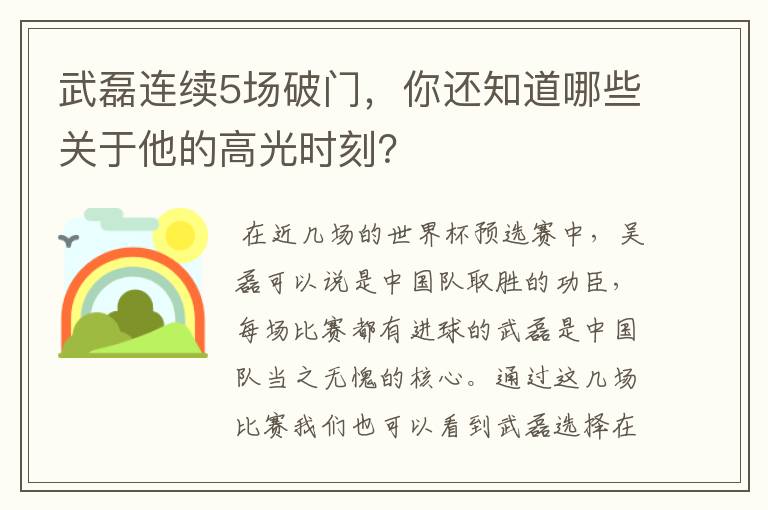 武磊连续5场破门，你还知道哪些关于他的高光时刻？

在近几场的世界杯预选赛中，吴磊可以说是中国队取胜的功臣，每场比赛都有进球的武磊是中国队当之无愧的核心。通过这几场比赛我们也可以看到武磊选择在